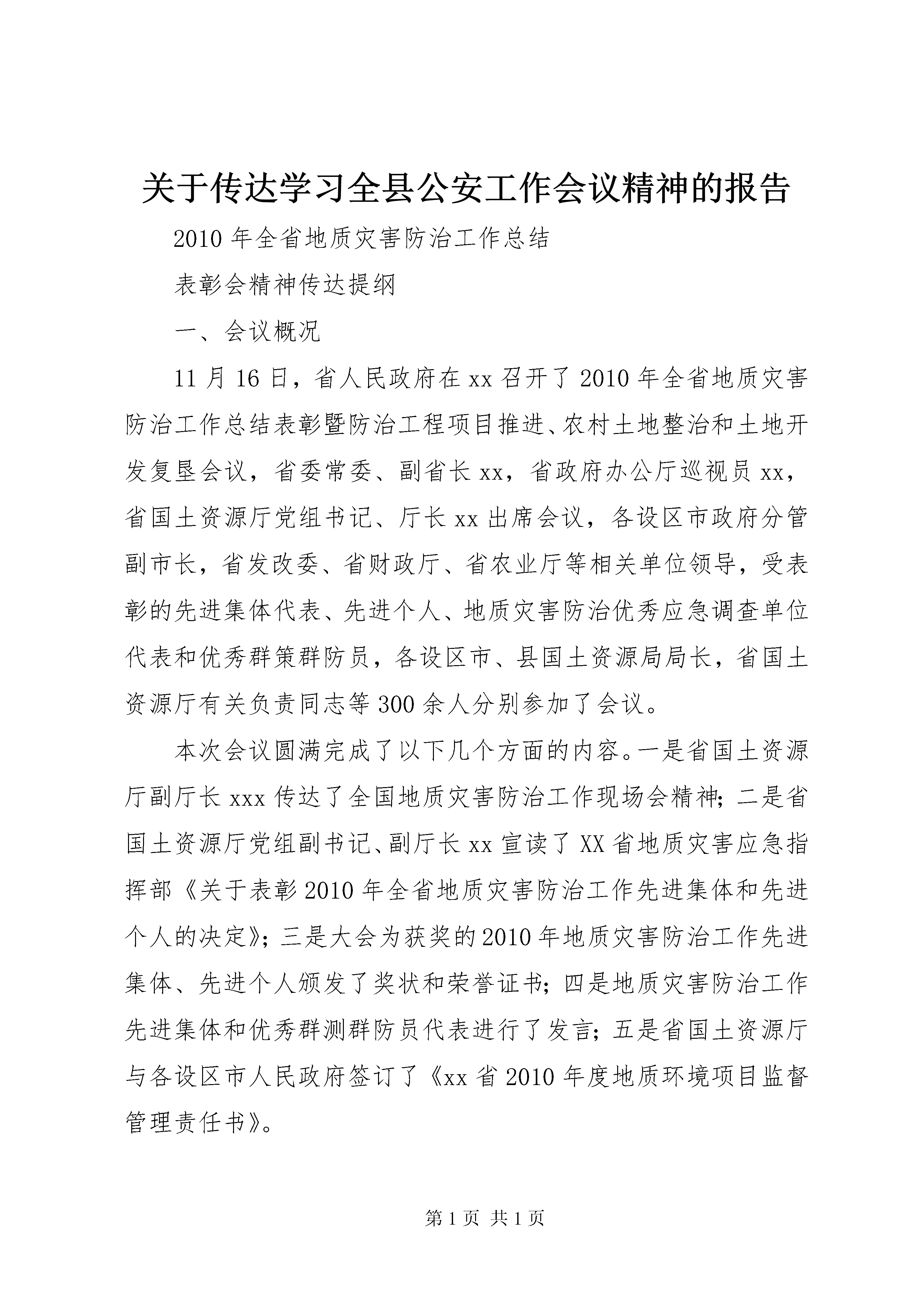 关于传达学习全县公安工作会议精神的报告

2010年全省地质灾害防治工作总结

表彰会精神传达提纲

一、会议概况

11月16日，省人民政府在xx召开了2010年全省地质灾害防治工作总结表彰暨防治工程项目推进、农村土地整治和土地开发复垦会议，省委常委、副省长xx，省政府办公厅巡视员xx，省国土资源厅党组书记、厅长xx出席会议，各设区市政府分管副市长，省发改委、省财政厅、省农业厅等相关单位领导，受表彰的先进集体代表、先进个人、地质灾害防治优秀应急调查单位代表和优秀群策群防员，各设区市、县国土资源局局长，省国土资源厅有关负责同志等300余人分别参加了会议。

本次会议圆满完成了以下几个方面的内容。一是省国土资源厅副厅长xxx传达了全国地质灾害防治工作现场会精神；二是省国土资源厅党组副书记、副厅长xx宣读了XX省地质灾害应急指挥部《关于表彰2010年全省地质灾害防治工作先进集体和先进个人的决定》；三是大会为获奖的2010年地质灾害防治工作先进集体、先进个人颁发了奖状和荣誉证书；四是地质灾害防治工作先进集体和优秀群测群防员代表进行了发言；五是省国土资源厅与各设区市人民政府签订了《xx省2010年度地质环境项目监督管理责任书》。

第1页 共1页